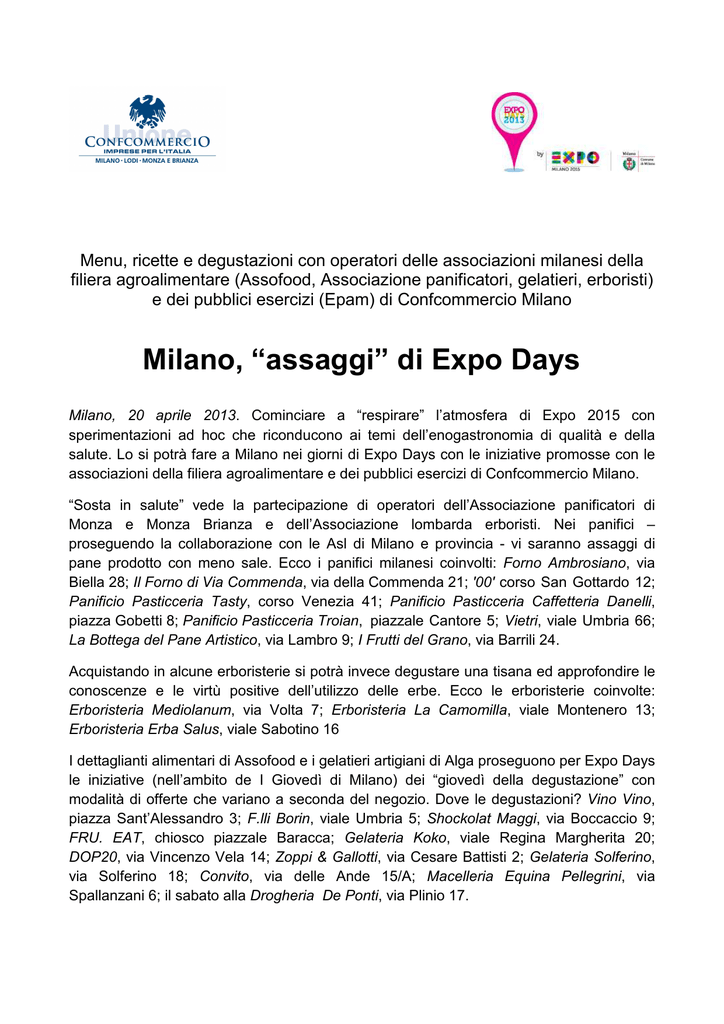 Unione
CONFCOMMERCIO
IMPRESE PER L'ITALIA
MILANO · LODI · MONZA E BRIANZA

EXPO DAYS 2013
by EXPO MILANO 2015
Milano Comune di Milano

Menu, ricette e degustazioni con operatori delle associazioni milanesi della filiera agroalimentare (Assofood, Associazione panificatori, gelatieri, erboristi) e dei pubblici esercizi (Epam) di Confcommercio Milano

Milano, “assaggi” di Expo Days

Milano, 20 aprile 2013. Cominciare a “respirare” l’atmosfera di Expo 2015 con sperimentazioni ad hoc che riconducono ai temi dell’enogastronomia di qualità e della salute. Lo si potrà fare a Milano nei giorni di Expo Days con le iniziative promosse con le associazioni della filiera agroalimentare e dei pubblici esercizi di Confcommercio Milano.

“Sosta in salute” vede la partecipazione di operatori dell’Associazione panificatori di Monza e Monza Brianza e dell’Associazione lombarda erboristi. Nei panifici – proseguendo la collaborazione con le Asl di Milano e provincia - vi saranno assaggi di pane prodotto con meno sale. Ecco i panifici milanesi coinvolti: Forno Ambrosiano, via Biella 28; Il Forno di Via Commenda, via della Commenda 21; '00' corso San Gottardo 12; Panificio Pasticceria Tasty, corso Venezia 41; Panificio Pasticceria Caffetteria Danelli, piazza Gobetti 8; Panificio Pasticceria Troian, piazzale Cantore 5; Vietri, viale Umbria 66; La Bottega del Pane Artistico, via Lambro 9; I Frutti del Grano, via Barrili 24.

Acquistando in alcune erboristerie si potrà invece degustare una tisana ed approfondire le conoscenze e le virtù positive dell’utilizzo delle erbe. Ecco le erboristerie coinvolte: Erboristeria Mediolanum, via Volta 7; Erboristeria La Camomilla, viale Montenero 13; Erboristeria Erba Salus, viale Sabotino 16

I dettaglianti alimentari di Assofood e i gelatieri artigiani di Alga proseguono per Expo Days le iniziative (nell’ambito de I Giovedì di Milano) dei “giovedì della degustazione” con modalità di offerte che variano a seconda del negozio. Dove le degustazioni? Vino Vino, piazza Sant’Alessandro 3; F.lli Borin, viale Umbria 5; Shockolat Maggi, via Boccaccio 9; FRU. EAT, chiosco piazzale Baracca; Gelateria Koko, viale Regina Margherita 20; DOP20, via Vincenzo Vela 14; Zoppi & Gallotti, via Cesare Battisti 2; Gelateria Solferino, via Solferino 18; Convito, via delle Ande 15/A; Macelleria Equina Pellegrini, via Spallanzani 6; il sabato alla Drogheria De Ponti, via Plinio 17.